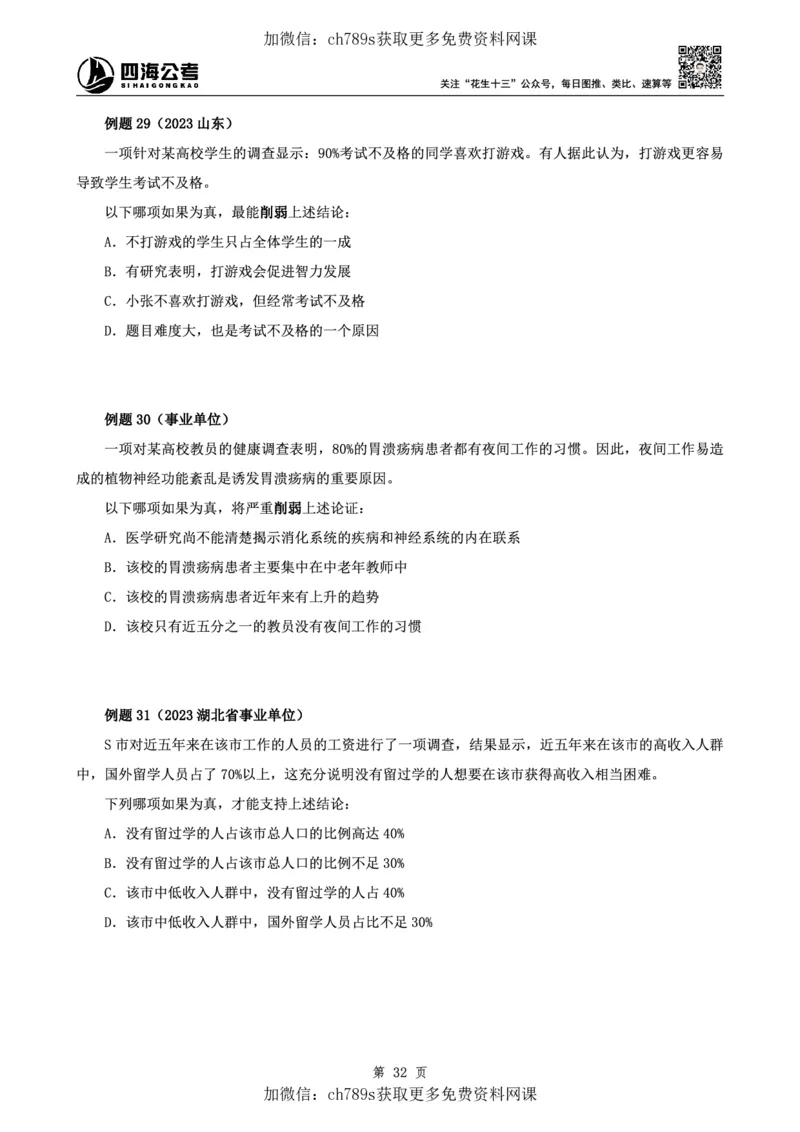 加微信：ch789s获取更多免费资料网课

四海公考
SIHAIGONGKAO

关注“花生十三”公众号，每日图推、类比、速算等

例题 29（2023 山东）

一项针对某高校学生的调查显示：90%考试不及格的同学喜欢打游戏。有人据此认为，打游戏更容易导致学生考试不及格。

以下哪项如果为真，最能削弱上述结论：

A. 不打游戏的学生只占全体学生的一成

B. 有研究表明，打游戏会促进智力发展

C. 小张不喜欢打游戏，但经常考试不及格

D. 题目难度大，也是考试不及格的一个原因

例题 30（事业单位）

一项对某高校教员的健康调查表明，80%的胃溃疡病患者都有夜间工作的习惯。因此，夜间工作易造成的植物神经功能紊乱是诱发胃溃疡病的重要原因。

以下哪项如果为真，将严重削弱上述论证：

A. 医学研究尚不能清楚揭示消化系统的疾病和神经系统的内在联系

B. 该校的胃溃疡病患者主要集中在中老年教师中

C. 该校的胃溃疡病患者近年来有上升的趋势

D. 该校只有近五分之一的教员没有夜间工作的习惯

例题 31（2023 湖北省事业单位）

S 市对近五年来在该市工作的人员的工资进行了一项调查，结果显示，近五年来在该市的高收入人群中，国外留学人员占了 70%以上，这充分说明没有留过学的人想要在该市获得高收入相当困难。

下列哪项如果为真，才能支持上述结论：

A. 没有留过学的人占该市总人口的比例高达 40%

B. 没有留过学的人占该市总人口的比例不足 30%

C. 该市中低收入人群中，没有留过学的人占 40%

D. 该市中低收入人群中，国外留学人员占比不足 30%

第 32 页

加微信：ch789s获取更多免费资料网课